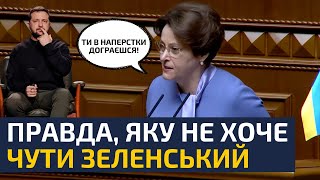 ТИ В НАПЕРСТКИ ДОГРАЄШСЯ!

ПРАВДА, ЯКУ НЕ ХОЧЕ
ЧУТИ ЗЕЛЕНСЬКИЙ